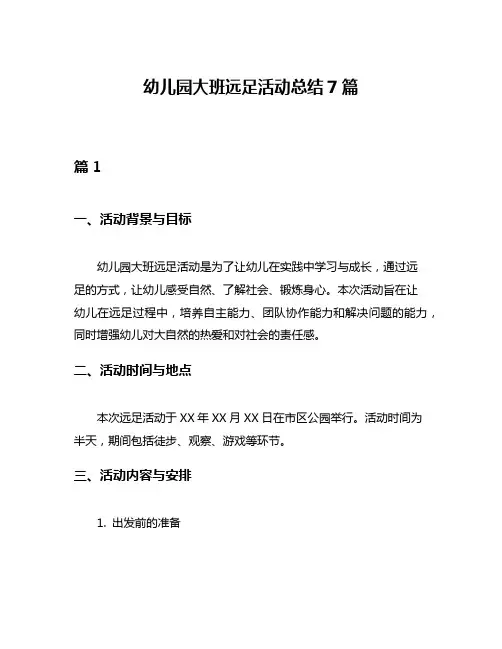 幼儿园大班远足活动总结 7 篇

篇 1

一、活动背景与目标

幼儿园大班远足活动是为了让幼儿在实践中学习与成长，通过远足的方式，让幼儿感受自然、了解社会、锻炼身心。本次活动旨在让幼儿在远足过程中，培养自主能力、团队协作能力和解决问题的能力，同时增强幼儿对大自然的热爱和对社会的责任感。

二、活动时间与地点

本次远足活动于 XX 年 XX 月 XX 日在市区公园举行。活动时间为半天，期间包括徒步、观察、游戏等环节。

三、活动内容与安排

1. 出发前的准备